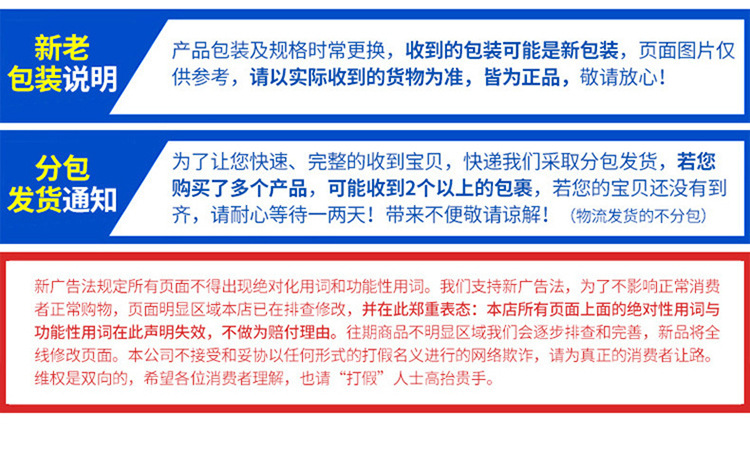 新老
包装说明

产品包装及规格时常更换，收到的包装可能是新包装，页面图片仅供参考，请以实际收到的货物为准，皆为正品，敬请放心！

分包
发货通知

为了让您快速、完整的收到宝贝，快递我们采取分包发货，若您购买了多个产品，可能收到2个以上的包裹，若您的宝贝还没有到齐，请耐心等待一两天！带来不便敬请谅解！（物流发货的不分包）

新广告法规定所有页面不得出现绝对化用词和功能性用词。我们支持新广告法，为了不影响正常消费者正常购物，页面明显区域本店已在排查修改，并在此郑重表态：本店所有页面上面的绝对性用词与功能性用词在此声明失效，不做为赔付理由。往期商品不明显区域我们会逐步排查和完善，新品将全线修改页面。本公司不接受和妥协以任何形式的打假名义进行的网络欺诈，请为真正的消费者让路。维权是双向的，希望各位消费者理解，也请“打假”人士高抬贵手。